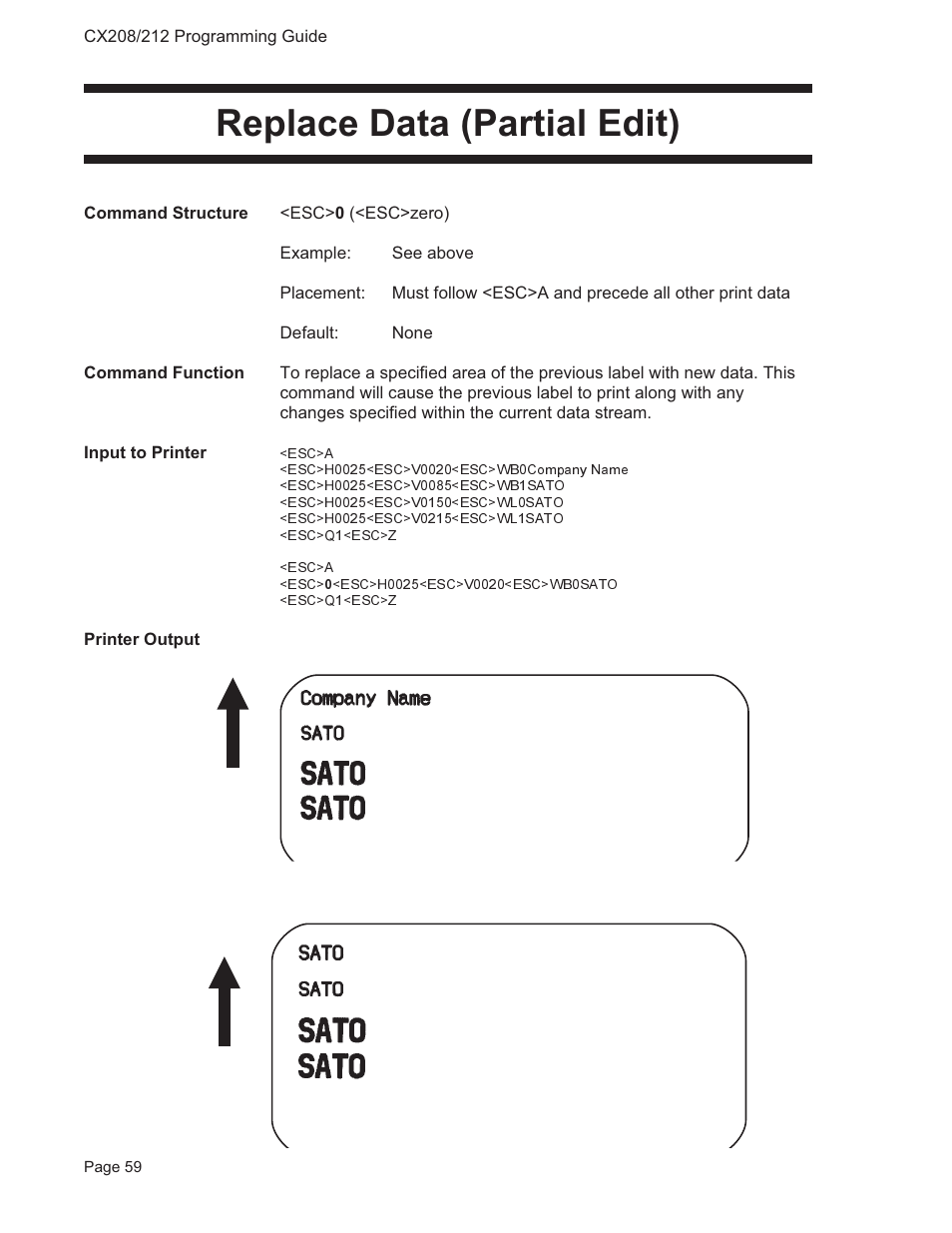 CX208/212 Programming Guide

Replace Data (Partial Edit)

Command Structure

<ESC>0 (<ESC>zero)

Example: See above

Placement: Must follow <ESC>A and precede all other print data

Default: None

Command Function

To replace a specified area of the previous label with new data. This command will cause the previous label to print along with any changes specified within the current data stream.

Input to Printer

<ESC>A
<ESC>H0025<ESC>V0020<ESC>WB0Company Name
<ESC>H0025<ESC>V0085<ESC>WB1SATO
<ESC>H0025<ESC>V0150<ESC>WL0SATO
<ESC>H0025<ESC>V0215<ESC>WL1SATO
<ESC>Q1<ESC>Z

<ESC>A
<ESC>0<ESC>H0025<ESC>V0020<ESC>WB0SATO
<ESC>Q1<ESC>Z

Printer Output

Company Name
SATO
SATO
SATO

SATO
SATO
SATO
SATO

Page 59